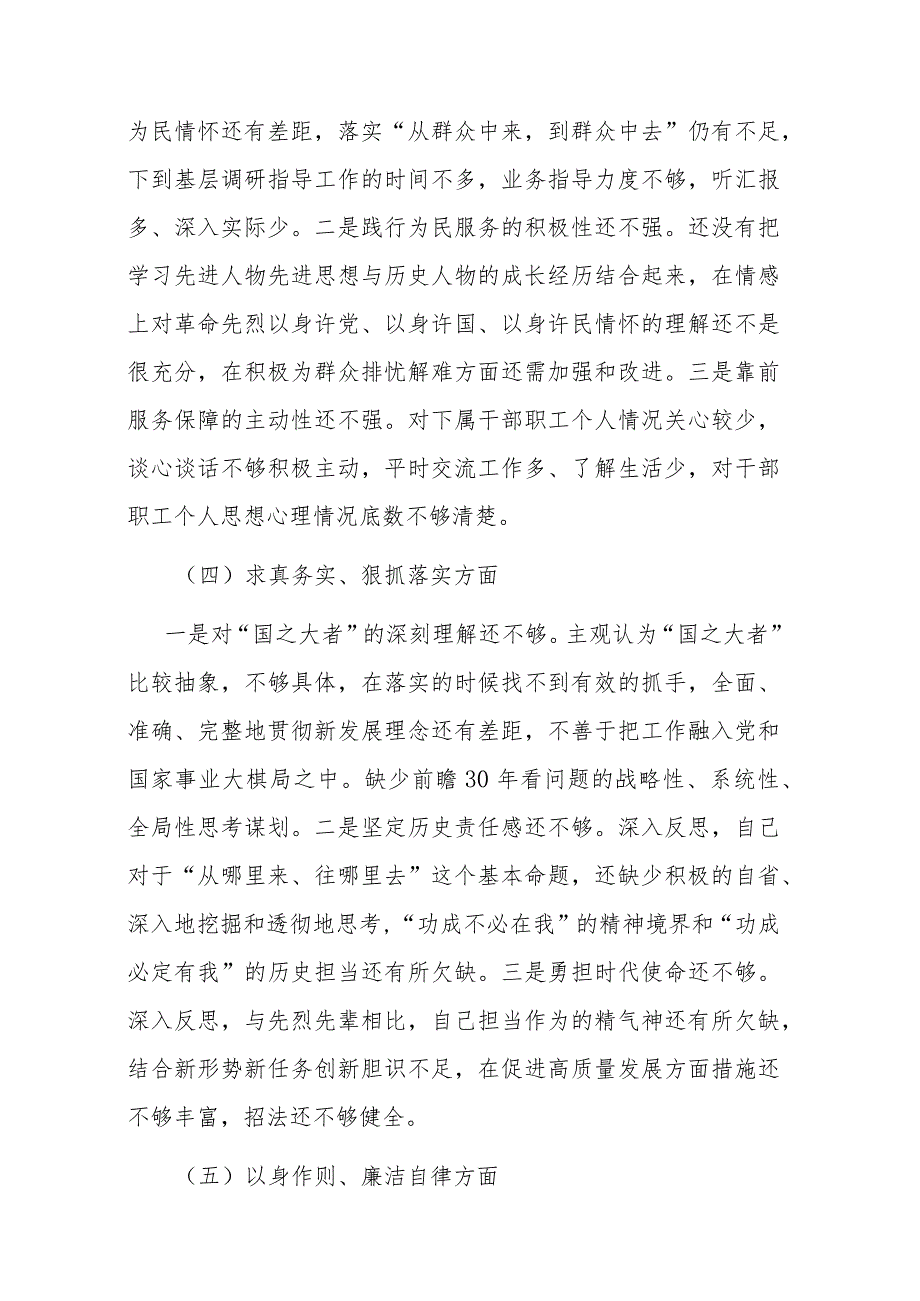 为民情怀还有差距，落实“从群众中来，到群众中去”仍有不足，下到基层调研指导工作的时间不多，业务指导力度不够，听汇报多、深入实际少。二是践行为民服务的积极性还不强。还没有把学习先进人物先进思想与历史人物的成长经历结合起来，在情感上对革命先烈以身许党、以身许国、以身许民情怀的理解还不是很充分，在积极为群众排忧解难方面还需加强和改进。三是靠前服务保障的主动性还不强。对下属干部职工个人情况关心较少，谈心谈话不够积极主动，平时交流工作多、了解生活少，对干部职工个人思想心理情况底数不够清楚。

（四）求真务实、狠抓落实方面

一是对“国之大者”的深刻理解还不够。主观认为“国之大者”比较抽象，不够具体，在落实的时候找不到有效的抓手，全面、准确、完整地贯彻新发展理念还有差距，不善于把工作融入党和国家事业大棋局之中。缺少前瞻30年看问题的战略性、系统性、全局性思考谋划。二是坚定历史责任感还不够。深入反思，自己对于“从哪里来、往哪里去”这个基本命题，还缺少积极的自省、深入地挖掘和透彻地思考，“功成不必在我”的精神境界和“功成必定有我”的历史担当还有所欠缺。三是勇担时代使命还不够。深入反思，与先烈先辈相比，自己担当作为的精气神还有所欠缺，结合新形势新任务创新胆识不足，在促进高质量发展方面措施还不够丰富，招法还不够健全。

（五）以身作则、廉洁自律方面